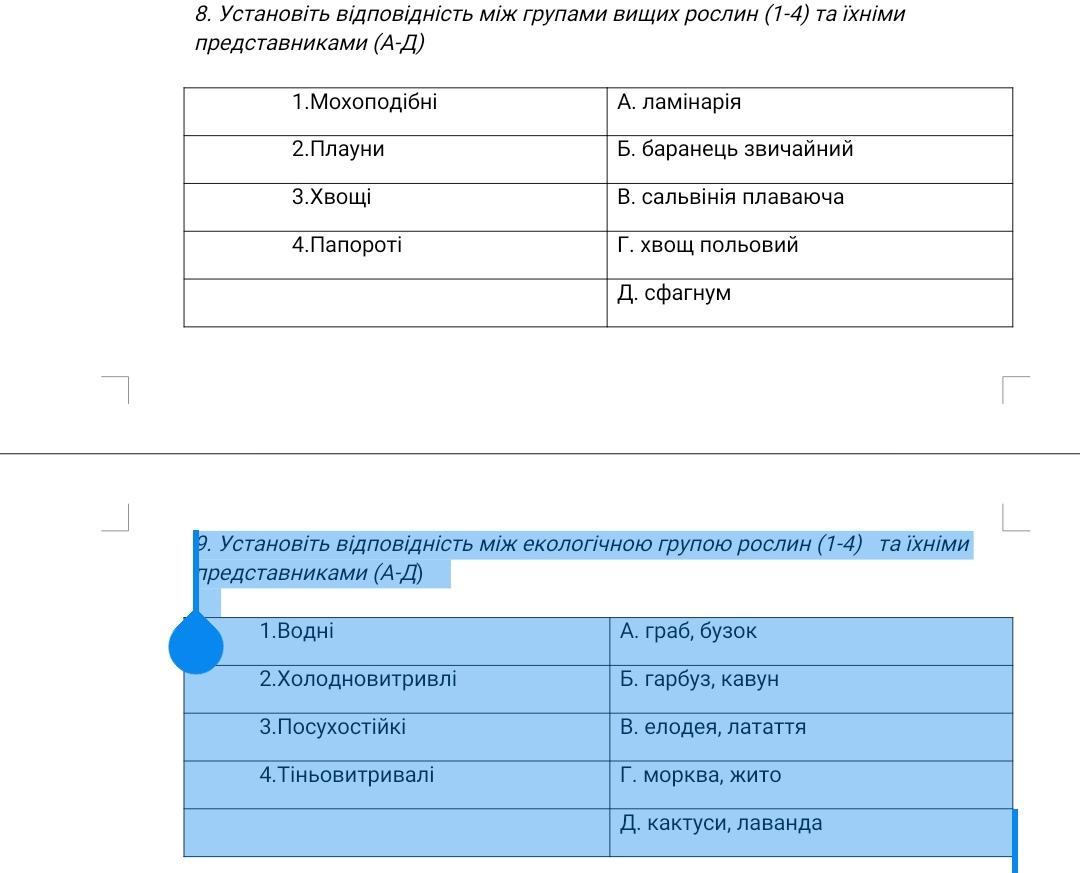 8. Установіть відповідність між групами вищих рослин (1-4) та їхніми представниками (А-Д)

| 1.Мохоподібні | А. ламінарія |
|---|---|
| 2.Плауни | Б. баранець звичайний |
| 3.Хвощі | В. сальвінія плаваюча |
| 4.Папороті | Г. хвощ польовий |
| | Д. сфагнум |

9. Установіть відповідність між екологічною групою рослин (1-4) та їхніми представниками (А-Д)

| 1.Водні | А. граб, бузок |
|---|---|
| 2.Холодновитривлі | Б. гарбуз, кавун |
| 3.Посухостійкі | В. елодея, латаття |
| 4.Тіньовитривалі | Г. морква, жито |
| | Д. кактуси, лаванда |